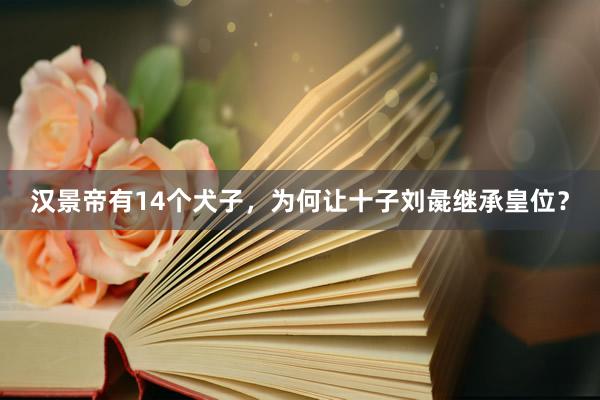 汉景帝有14个犬子，为何让十子刘彘继承皇位？